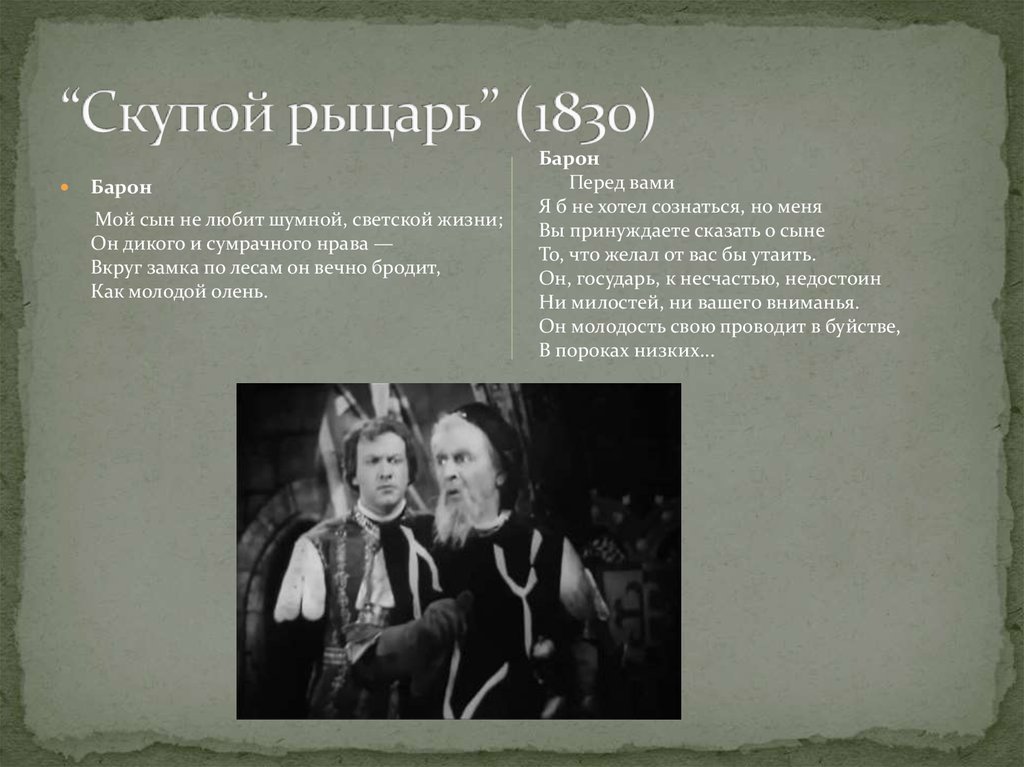 “Скупой рыцарь” (1830)

Барон

Мой сын не любит шумной, светской жизни;
Он дикого и сумрачного нрава —
Вкруг замка по лесам он вечно бродит,
Как молодой олень.

Барон
Перед вами
Я б не хотел сознаться, но меня
Вы принуждаете сказать о сыне
То, что желал от вас бы утаить.
Он, государь, к несчастью, недостоин
Ни милостей, ни вашего вниманья.
Он молодость свою проводит в буйстве,
В пороках низких…